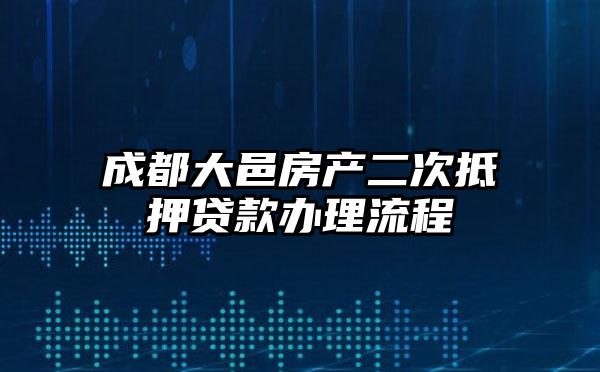 成都大邑房产二次抵押贷款办理流程